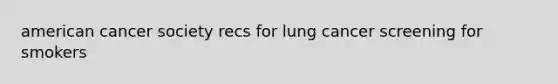 american cancer society recs for lung cancer screening for smokers